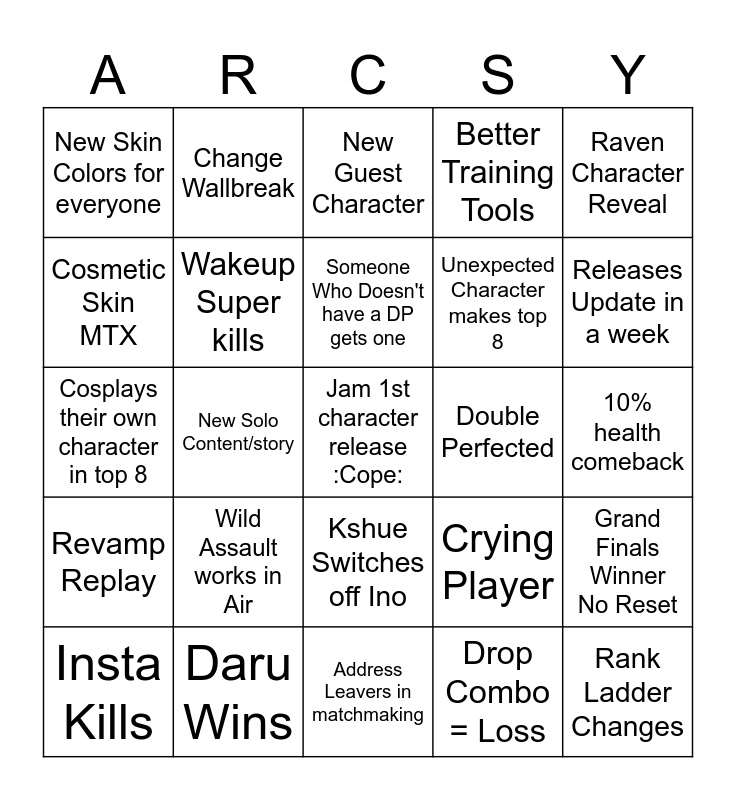 | A | R | C | S | Y |
|---|---|---|---|---|
| New Skin Colors for everyone | Change Wallbreak | New Guest Character | Better Training Tools | Raven Character Reveal |
| Cosmetic Skin MTX | Wakeup Super kills | Someone Who Doesn't have a DP gets one | Unexpected Character makes top 8 | Releases Update in a week |
| Cosplays their own character in top 8 | New Solo Content/story | Jam 1st character release :Cope: | Double Perfected | 10% health comeback |
| Revamp Replay | Wild Assault works in Air | Kshue Switches off Ino | Crying Player | Grand Finals Winner No Reset |
| Insta Kills | Daru Wins | Address Leavers in matchmaking | Drop Combo = Loss | Rank Ladder Changes |